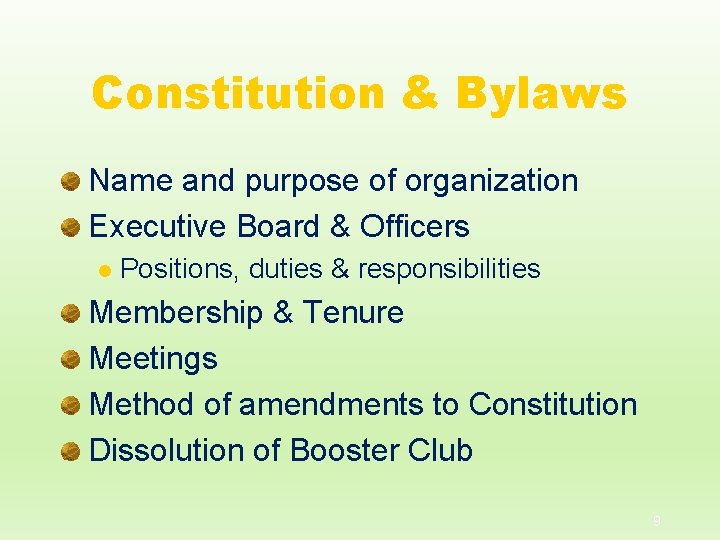 Constitution & Bylaws

• Name and purpose of organization
• Executive Board & Officers
• Positions, duties & responsibilities
• Membership & Tenure
• Meetings
• Method of amendments to Constitution
• Dissolution of Booster Club

9